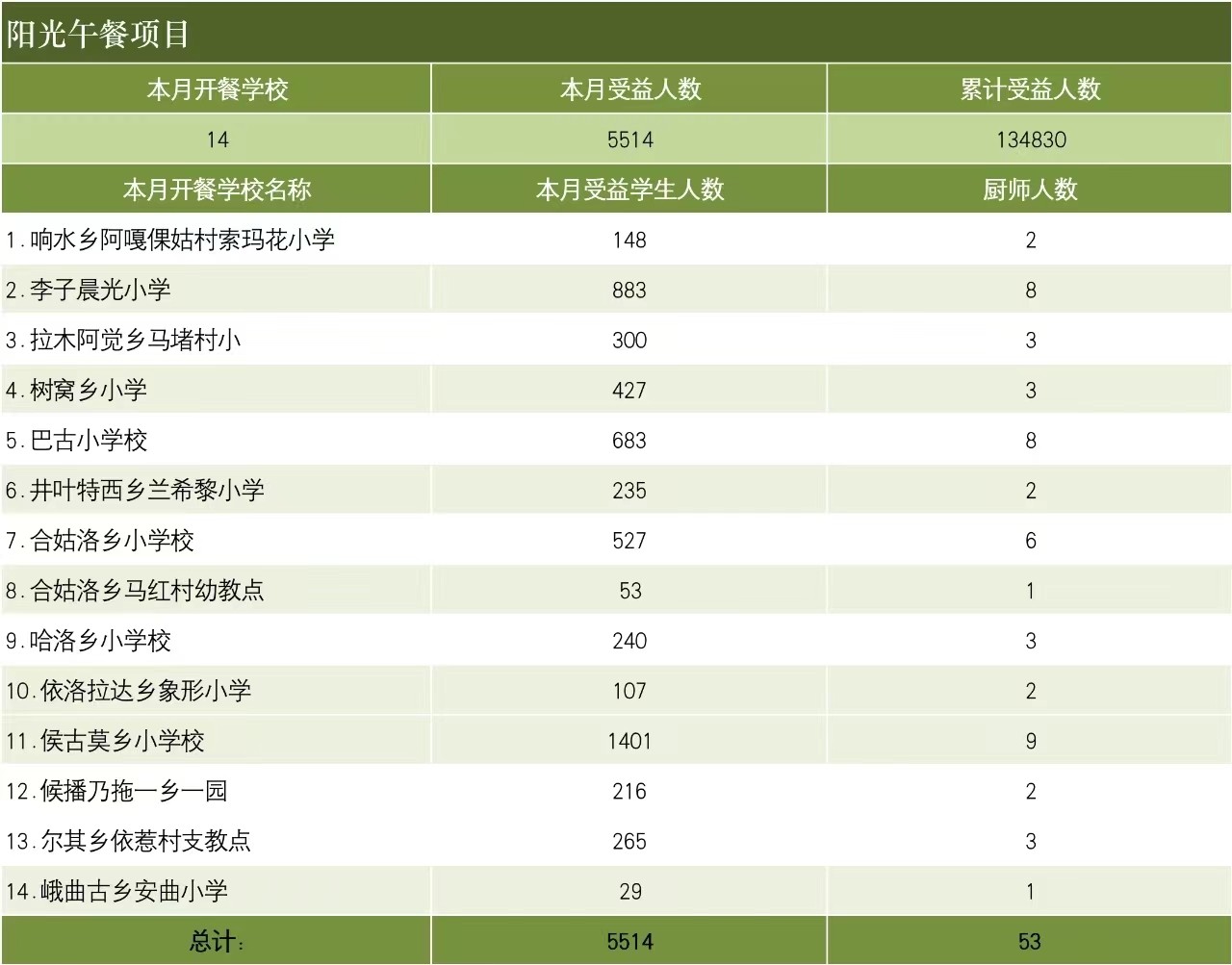 阳光午餐项目

| 本月开餐学校 | 本月受益人数 | 累计受益人数 |
|---|---|---|
| 14 | 5514 | 134830 |
| 本月开餐学校名称 | 本月受益学生人数 | 厨师人数 |
| 1.响水乡阿嘎倮姑村索玛花小学 | 148 | 2 |
| 2.李子晨光小学 | 883 | 8 |
| 3.拉木阿觉乡马堵村小 | 300 | 3 |
| 4.树窝乡小学 | 427 | 3 |
| 5.巴古小学校 | 683 | 8 |
| 6.井叶特西乡兰希黎小学 | 235 | 2 |
| 7.合姑洛乡小学校 | 527 | 6 |
| 8.合姑洛乡马红村幼教点 | 53 | 1 |
| 9.哈洛乡小学校 | 240 | 3 |
| 10.依洛拉达乡象形小学 | 107 | 2 |
| 11.侯古莫乡小学校 | 1401 | 9 |
| 12.候播乃拖一乡一园 | 216 | 2 |
| 13.尔其乡依惹村支教点 | 265 | 3 |
| 14.峨曲古乡安曲小学 | 29 | 1 |
| 总计: | 5514 | 53 |